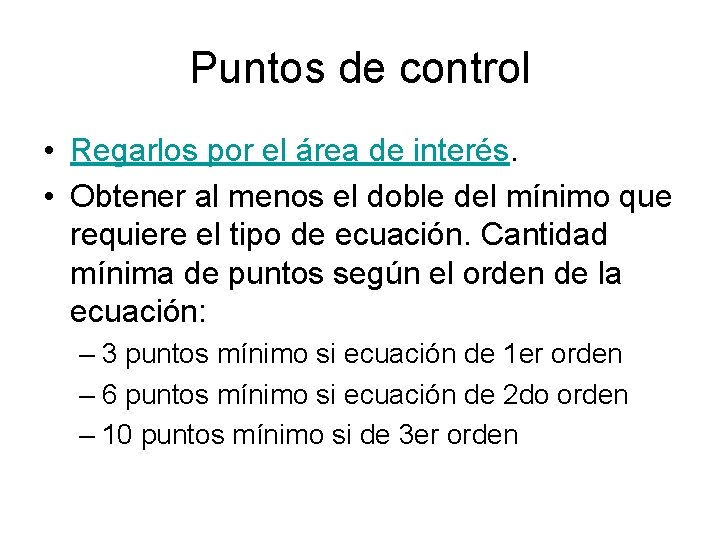 Puntos de control

• Regarlos por el área de interés.
• Obtener al menos el doble del mínimo que requiere el tipo de ecuación. Cantidad mínima de puntos según el orden de la ecuación:
– 3 puntos mínimo si ecuación de 1er orden
– 6 puntos mínimo si ecuación de 2do orden
– 10 puntos mínimo si de 3er orden